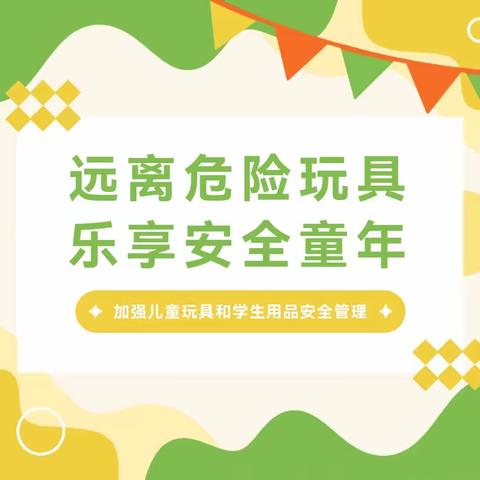 远离危险玩具
乐享安全童年

加强儿童玩具和学生用品安全管理